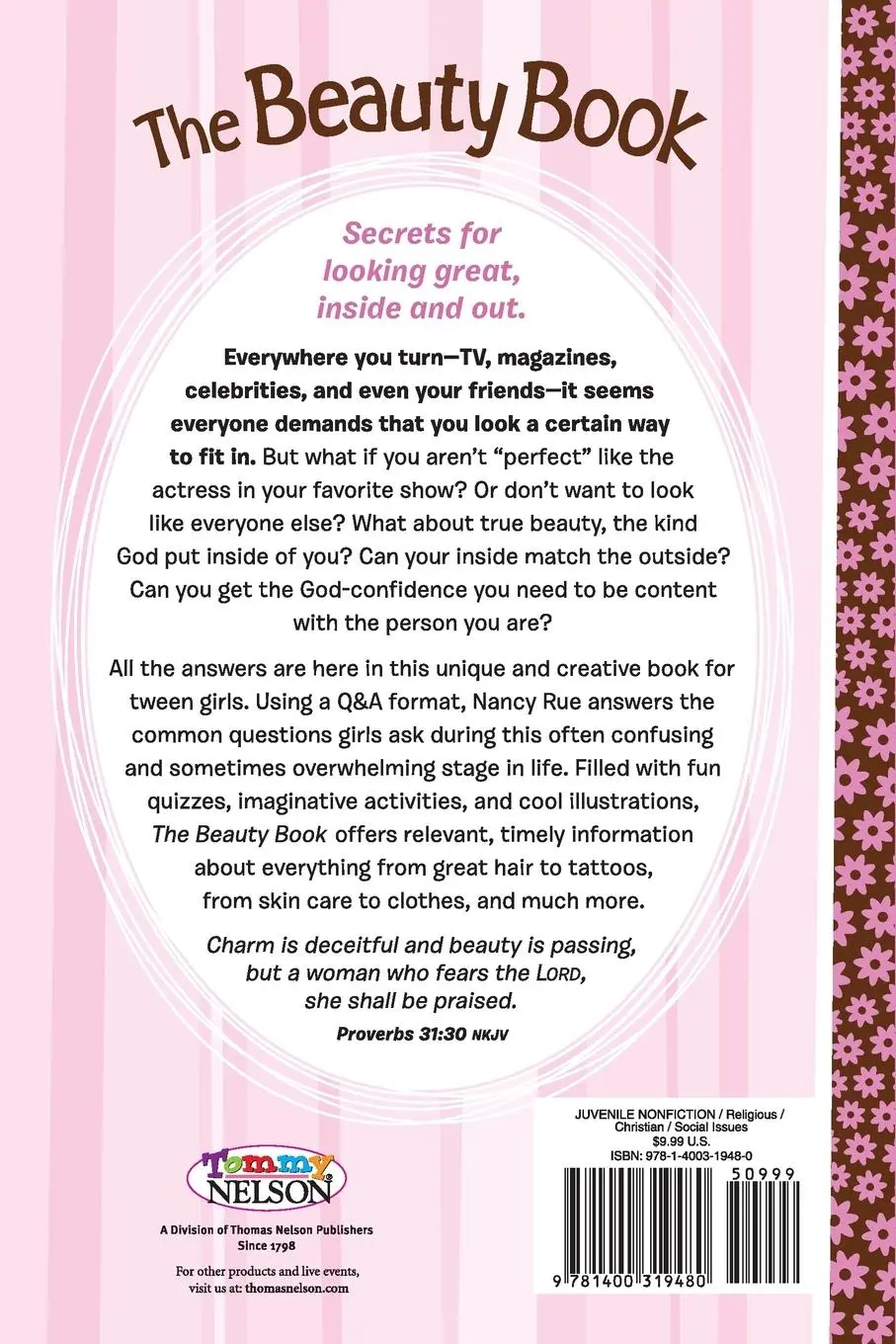 The Beauty Book

Secrets for looking great, inside and out.

Everywhere you turn—TV, magazines, celebrities, and even your friends—it seems everyone demands that you look a certain way to fit in. But what if you aren't "perfect" like the actress in your favorite show? Or don't want to look like everyone else? What about true beauty, the kind God put inside of you? Can your inside match the outside? Can you get the God-confidence you need to be content with the person you are?

All the answers are here in this unique and creative book for tween girls. Using a Q&A format, Nancy Rue answers the common questions girls ask during this often confusing and sometimes overwhelming stage in life. Filled with fun quizzes, imaginative activities, and cool illustrations, The Beauty Book offers relevant, timely information about everything from great hair to tattoos, from skin care to clothes, and much more.

Charm is deceitful and beauty is passing, but a woman who fears the LORD, she shall be praised.

Proverbs 31:30 NKJV

Tommy NELSON

A Division of Thomas Nelson Publishers Since 1798

For other products and live events, visit us at: thomasnelson.com

JUVENILE NONFICTION / Religious / Christian / Social Issues
$9.99 U.S.
ISBN: 978-1-4003-1948-0

50999

9 781400 319480